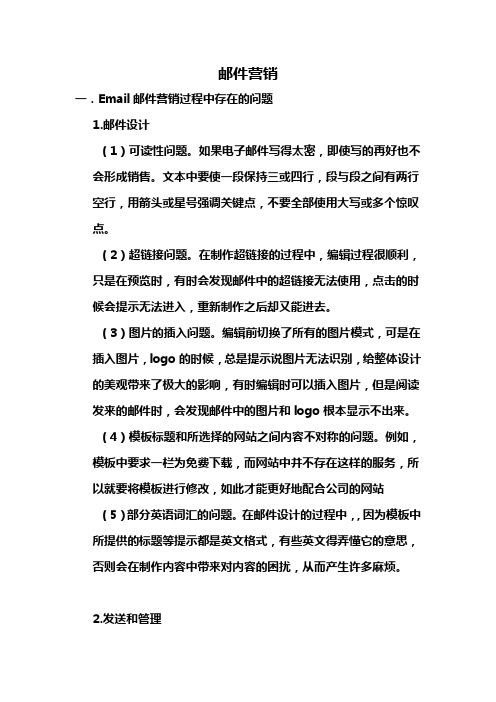 邮件营销

一．Email 邮件营销过程中存在的问题

1.邮件设计

（1）可读性问题。如果电子邮件写得太密，即使写的再好也不会形成销售。文本中要使一段保持三或四行，段与段之间有两行空行，用箭头或星号强调关键点，不要全部使用大写或多个惊叹点。

（2）超链接问题。在制作超链接的过程中，编辑过程很顺利，只是在预览时，有时会发现邮件中的超链接无法使用，点击的时候会提示无法进入，重新制作之后却又能进去。

（3）图片的插入问题。编辑前切换了所有的图片模式，可是在插入图片，logo 的时候，总是提示说图片无法识别，给整体设计的美观带来了极大的影响，有时编辑时可以插入图片，但是阅读发来的邮件时，会发现邮件中的图片和 logo 根本显示不出来。

（4）模板标题和所选择的网站之间内容不对称的问题。例如，模板中要求一栏为免费下载，而网站中并不存在这样的服务，所以就要将模板进行修改，如此才能更好地配合公司的网站

（5）部分英语词汇的问题。在邮件设计的过程中，，因为模板中所提供的标题等提示都是英文格式，有些英文得弄懂它的意思，否则会在制作内容中带来对内容的困扰，从而产生许多麻烦。

2.发送和管理